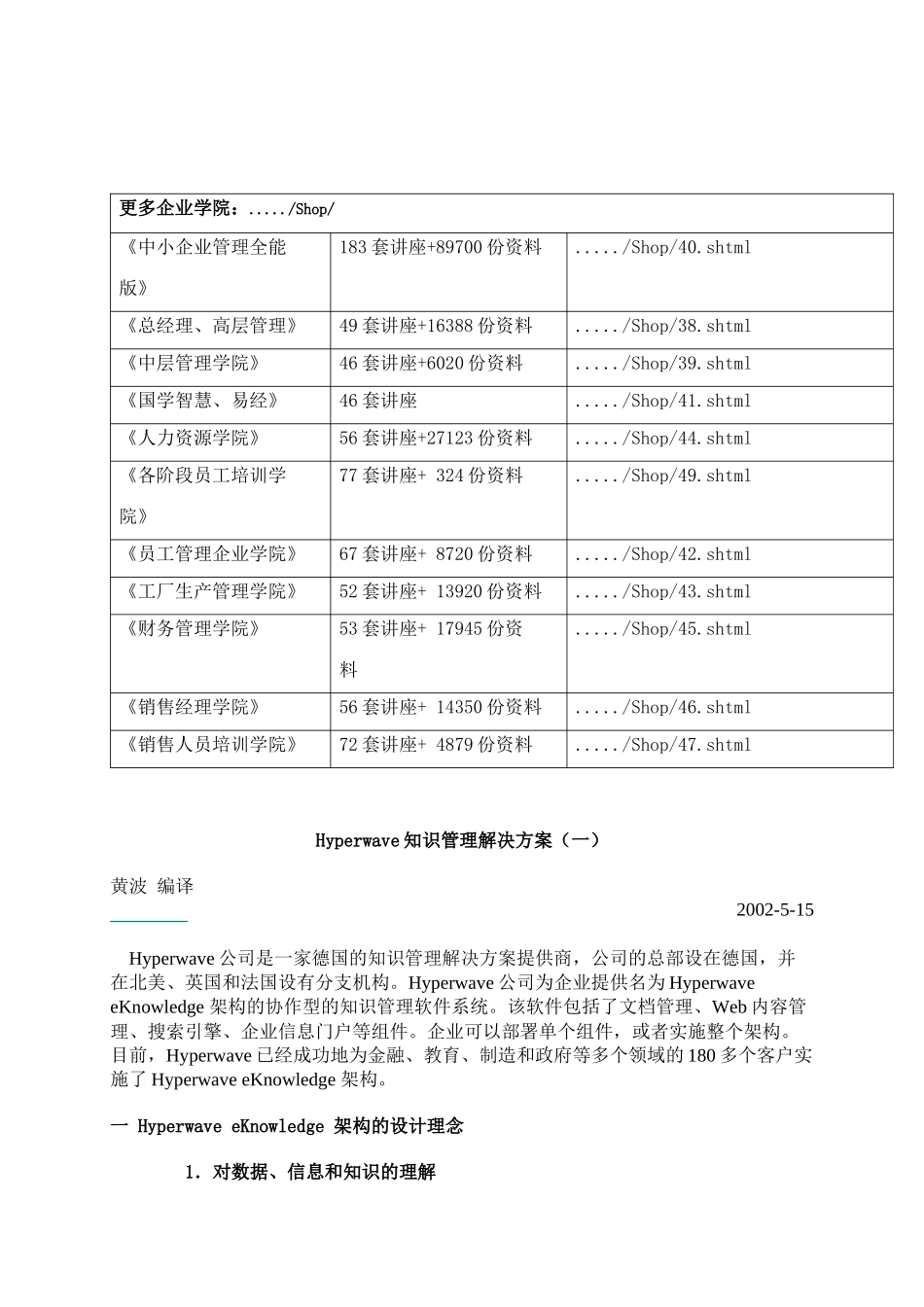 | 更多企业学院：...../Shop/ | | |
|---|---|---|
| 《中小企业管理全能版》 | 183 套讲座+89700 份资料 | ...../Shop/40.shtml |
| 《总经理、高层管理》 | 49 套讲座+16388 份资料 | ...../Shop/38.shtml |
| 《中层管理学院》 | 46 套讲座+6020 份资料 | ...../Shop/39.shtml |
| 《国学智慧、易经》 | 46 套讲座 | ...../Shop/41.shtml |
| 《人力资源学院》 | 56 套讲座+27123 份资料 | ...../Shop/44.shtml |
| 《各阶段员工培训学院》 | 77 套讲座+ 324 份资料 | ...../Shop/49.shtml |
| 《员工管理企业学院》 | 67 套讲座+ 8720 份资料 | ...../Shop/42.shtml |
| 《工厂生产管理学院》 | 52 套讲座+ 13920 份资料 | ...../Shop/43.shtml |
| 《财务管理学院》 | 53 套讲座+ 17945 份资料 | ...../Shop/45.shtml |
| 《销售经理学院》 | 56 套讲座+ 14350 份资料 | ...../Shop/46.shtml |
| 《销售人员培训学院》 | 72 套讲座+ 4879 份资料 | ...../Shop/47.shtml |

Hyperwave 知识管理解决方案（一）

黄波 编译

2002-5-15

Hyperwave 公司是一家德国的知识管理解决方案提供商，公司的总部设在德国，并在北美、英国和法国设有分支机构。Hyperwave 公司为企业提供名为 Hyperwave eKnowledge 架构的协作型的知识管理软件系统。该软件包括了文档管理、Web 内容管理、搜索引擎、企业信息门户等组件。企业可以部署单个组件，或者实施整个架构。目前，Hyperwave 已经成功地为金融、教育、制造和政府等多个领域的 180 多个客户实施了 Hyperwave eKnowledge 架构。

一 Hyperwave eKnowledge 架构的设计理念

1. 对数据、信息和知识的理解